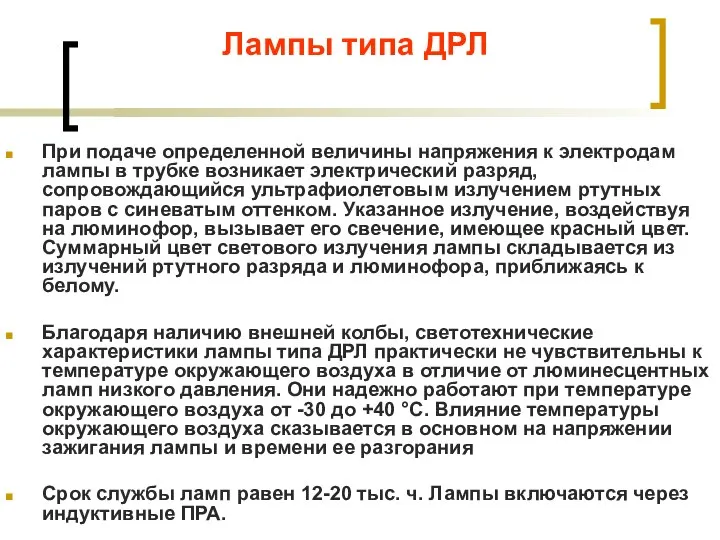 Лампы типа ДРЛ

При подаче определенной величины напряжения к электродам лампы в трубке возникает электрический разряд, сопровождающийся ультрафиолетовым излучением ртутных паров с синеватым оттенком. Указанное излучение, воздействуя на люминофор, вызывает его свечение, имеющее красный цвет. Суммарный цвет светового излучения лампы складывается из излучений ртутного разряда и люминофора, приближаясь к белому.

Благодаря наличию внешней колбы, светотехнические характеристики лампы типа ДРЛ практически не чувствительны к температуре окружающего воздуха в отличие от люминесцентных ламп низкого давления. Они надежно работают при температуре окружающего воздуха от -30 до +40 °С. Влияние температуры окружающего воздуха сказывается в основном на напряжении зажигания лампы и времени ее разгорания

Срок службы ламп равен 12-20 тыс. ч. Лампы включаются через индуктивные ПРА.